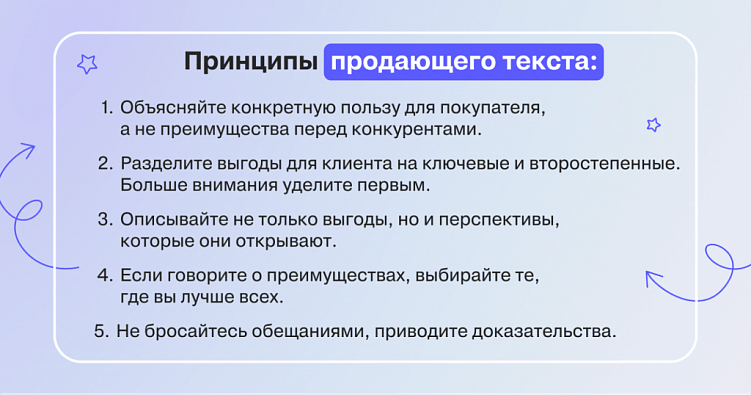 Принципы продающего текста:

1. Объясняйте конкретную пользу для покупателя, а не преимущества перед конкурентами.

2. Разделите выгоды для клиента на ключевые и второстепенные. Больше внимания уделите первым.

3. Описывайте не только выгоды, но и перспективы, которые они открывают.

4. Если говорите о преимуществах, выбирайте те, где вы лучше всех.

5. Не бросайтесь обещаниями, приводите доказательства.